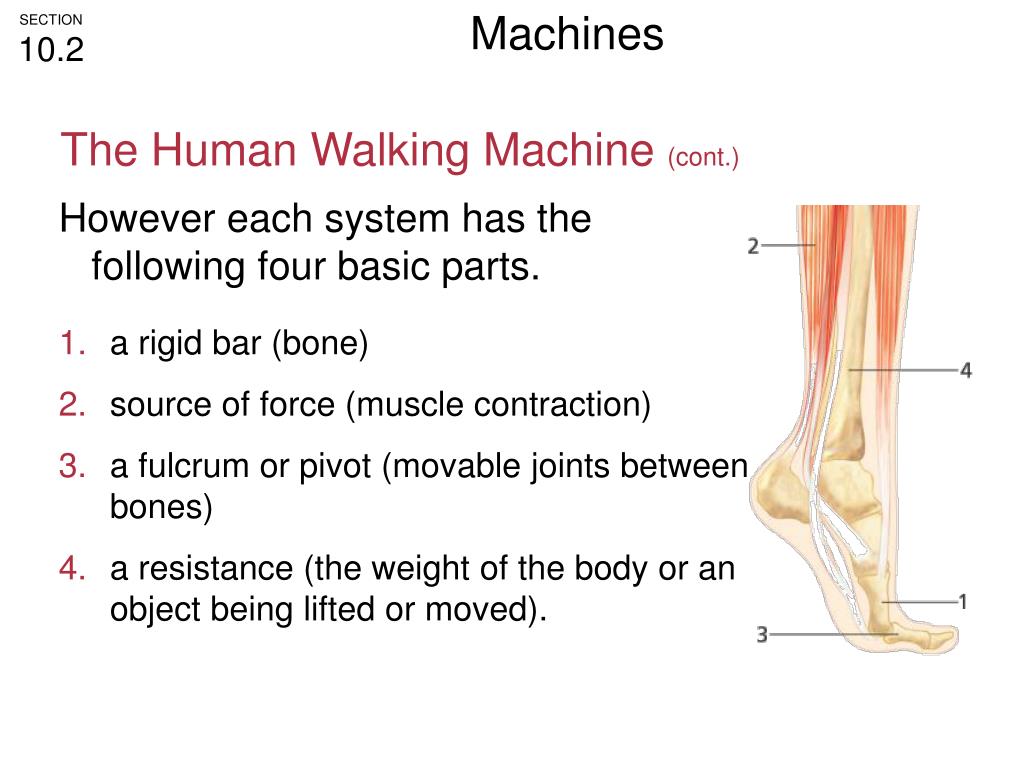 SECTION
10.2

Machines

The Human Walking Machine (cont.)

However each system has the following four basic parts.

1. a rigid bar (bone)
2. source of force (muscle contraction)
3. a fulcrum or pivot (movable joints between bones)
4. a resistance (the weight of the body or an object being lifted or moved).

2
4
1
3